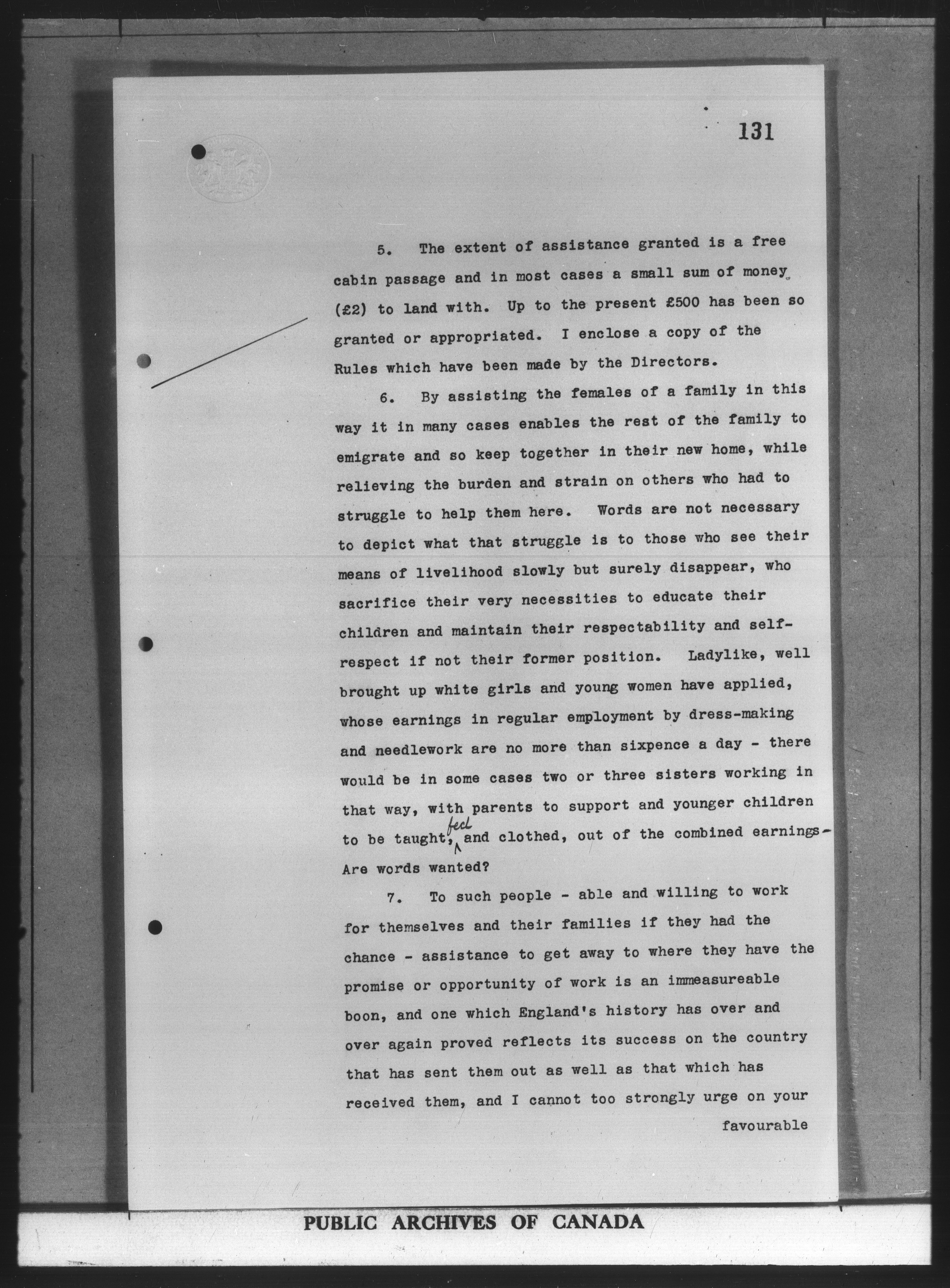 131

5. The extent of assistance granted is a free cabin passage and in most cases a small sum of money (£2) to land with. Up to the present £500 has been so granted or appropriated. I enclose a copy of the Rules which have been made by the Directors.

6. By assisting the females of a family in this way it in many cases enables the rest of the family to emigrate and so keep together in their new home, while relieving the burden and strain on others who had to struggle to help them here. Words are not necessary to depict what that struggle is to those who see their means of livelihood slowly but surely disappear, who sacrifice their very necessities to educate their children and maintain their respectability and self-respect if not their former position. Ladylike, well brought up white girls and young women have applied, whose earnings in regular employment by dress-making and needlework are no more than sixpence a day - there would be in some cases two or three sisters working in that way, with parents to support and younger children to be taught, fed and clothed, out of the combined earnings - Are words wanted?

7. To such people - able and willing to work for themselves and their families if they had the chance - assistance to get away to where they have the promise or opportunity of work is an immeasureable boon, and one which England's history has over and over again proved reflects its success on the country that has sent them out as well as that which has received them, and I cannot too strongly urge on your favourable

PUBLIC ARCHIVES OF CANADA